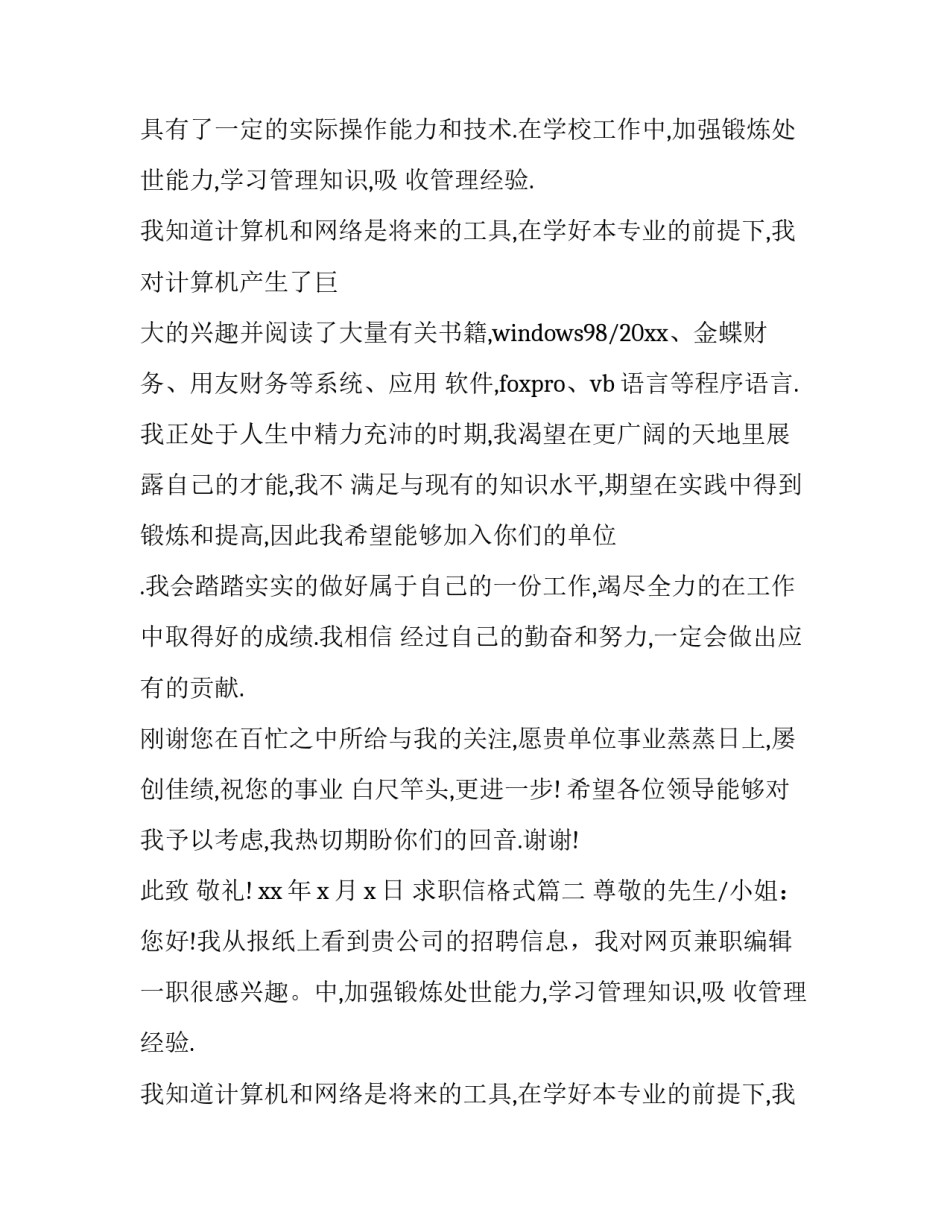 具有了一定的实际操作能力和技术.在学校工作中,加强锻炼处世能力,学习管理知识,吸 收管理经验.

我知道计算机和网络是将来的工具,在学好本专业的前提下,我对计算机产生了巨

大的兴趣并阅读了大量有关书籍,windows98/20xx、金蝶财务、用友财务等系统、应用 软件,foxpro、vb 语言等程序语言.

我正处于人生中精力充沛的时期,我渴望在更广阔的天地里展露自己的才能,我不 满足与现有的知识水平,期望在实践中得到锻炼和提高,因此我希望能够加入你们的单位

.我会踏踏实实的做好属于自己的一份工作,竭尽全力的在工作中取得好的成绩.我相信 经过自己的勤奋和努力,一定会做出应有的贡献.

刚谢您在百忙之中所给与我的关注,愿贵单位事业蒸蒸日上,屡创佳绩,祝您的事业 白尺竿头,更进一步! 希望各位领导能够对我予以考虑,我热切期盼你们的回音.谢谢!

此致 敬礼! xx 年 x 月 x 日 求职信格式篇二 尊敬的先生/小姐：

您好!我从报纸上看到贵公司的招聘信息，我对网页兼职编辑一职很感兴趣。中,加强锻炼处世能力,学习管理知识,吸 收管理经验.

我知道计算机和网络是将来的工具,在学好本专业的前提下,我